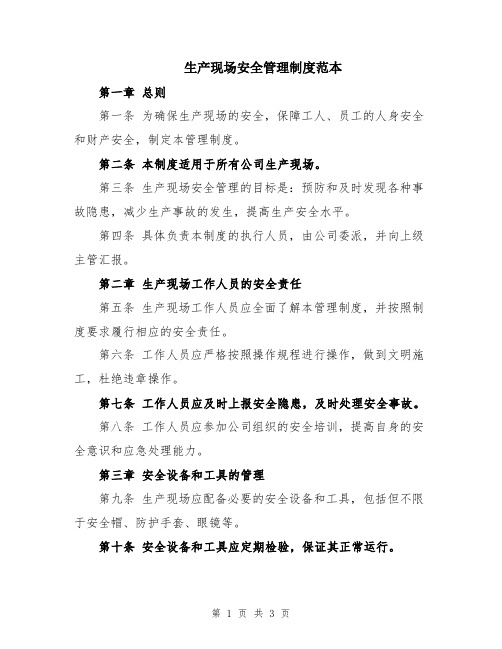 生产现场安全管理制度范本

第一章 总则

第一条 为确保生产现场的安全，保障工人、员工的人身安全和财产安全，制定本管理制度。

第二条 本制度适用于所有公司生产现场。

第三条 生产现场安全管理的目标是：预防和及时发现各种事故隐患，减少生产事故的发生，提高生产安全水平。

第四条 具体负责本制度的执行人员，由公司委派，并向上级主管汇报。

第二章 生产现场工作人员的安全责任

第五条 生产现场工作人员应全面了解本管理制度，并按照制度要求履行相应的安全责任。

第六条 工作人员应严格按照操作规程进行操作，做到文明施工，杜绝违章操作。

第七条 工作人员应及时上报安全隐患，及时处理安全事故。

第八条 工作人员应参加公司组织的安全培训，提高自身的安全意识和应急处理能力。

第三章 安全设备和工具的管理

第九条 生产现场应配备必要的安全设备和工具，包括但不限于安全帽、防护手套、眼镜等。

第十条 安全设备和工具应定期检验，保证其正常运行。

第 1 页 共 3 页